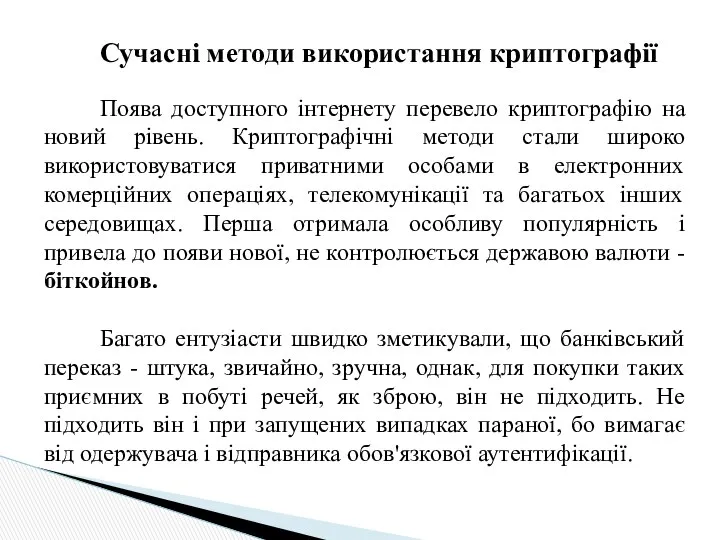 Сучасні методи використання криптографії

Поява доступного інтернету перевело криптографію на новий рівень. Криптографічні методи стали широко використовуватися приватними особами в електронних комерційних операціях, телекомунікації та багатьох інших середовищах. Перша отримала особливу популярність і привела до появи нової, не контролюється державою валюти - біткойнов.

Багато ентузіасти швидко зметикували, що банківський переказ - штука, звичайно, зручна, однак, для покупки таких приємних в побуті речей, як зброю, він не підходить. Не підходить він і при запущених випадках параної, бо вимагає від одержувача і відправника обов'язкової аутентифікації.